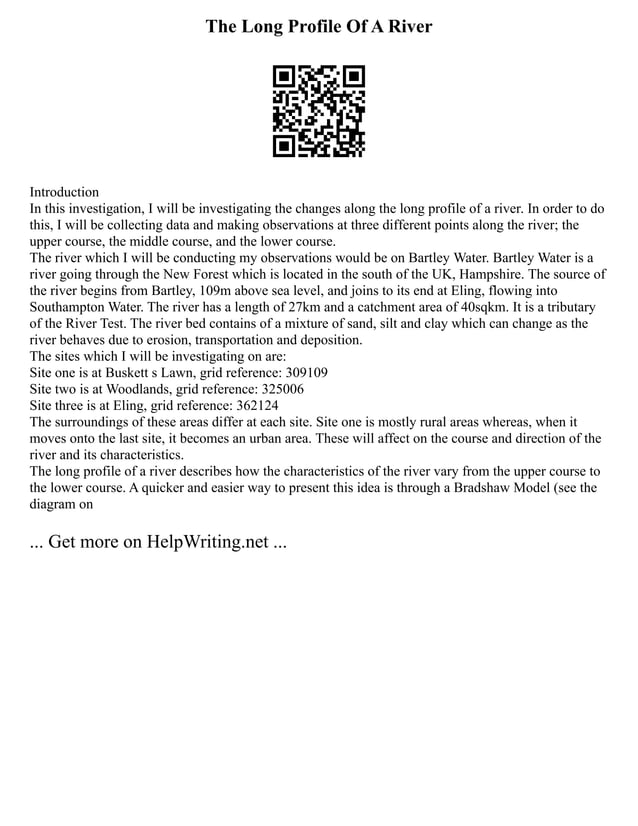 The Long Profile Of A River

Introduction
In this investigation, I will be investigating the changes along the long profile of a river. In order to do this, I will be collecting data and making observations at three different points along the river; the upper course, the middle course, and the lower course.
The river which I will be conducting my observations would be on Bartley Water. Bartley Water is a river going through the New Forest which is located in the south of the UK, Hampshire. The source of the river begins from Bartley, 109m above sea level, and joins to its end at Eling, flowing into Southampton Water. The river has a length of 27km and a catchment area of 40sqkm. It is a tributary of the River Test. The river bed contains of a mixture of sand, silt and clay which can change as the river behaves due to erosion, transportation and deposition.
The sites which I will be investigating on are:
Site one is at Buskett s Lawn, grid reference: 309109
Site two is at Woodlands, grid reference: 325006
Site three is at Eling, grid reference: 362124
The surroundings of these areas differ at each site. Site one is mostly rural areas whereas, when it moves onto the last site, it becomes an urban area. These will affect on the course and direction of the river and its characteristics.
The long profile of a river describes how the characteristics of the river vary from the upper course to the lower course. A quicker and easier way to present this idea is through a Bradshaw Model (see the diagram on

... Get more on HelpWriting.net ...